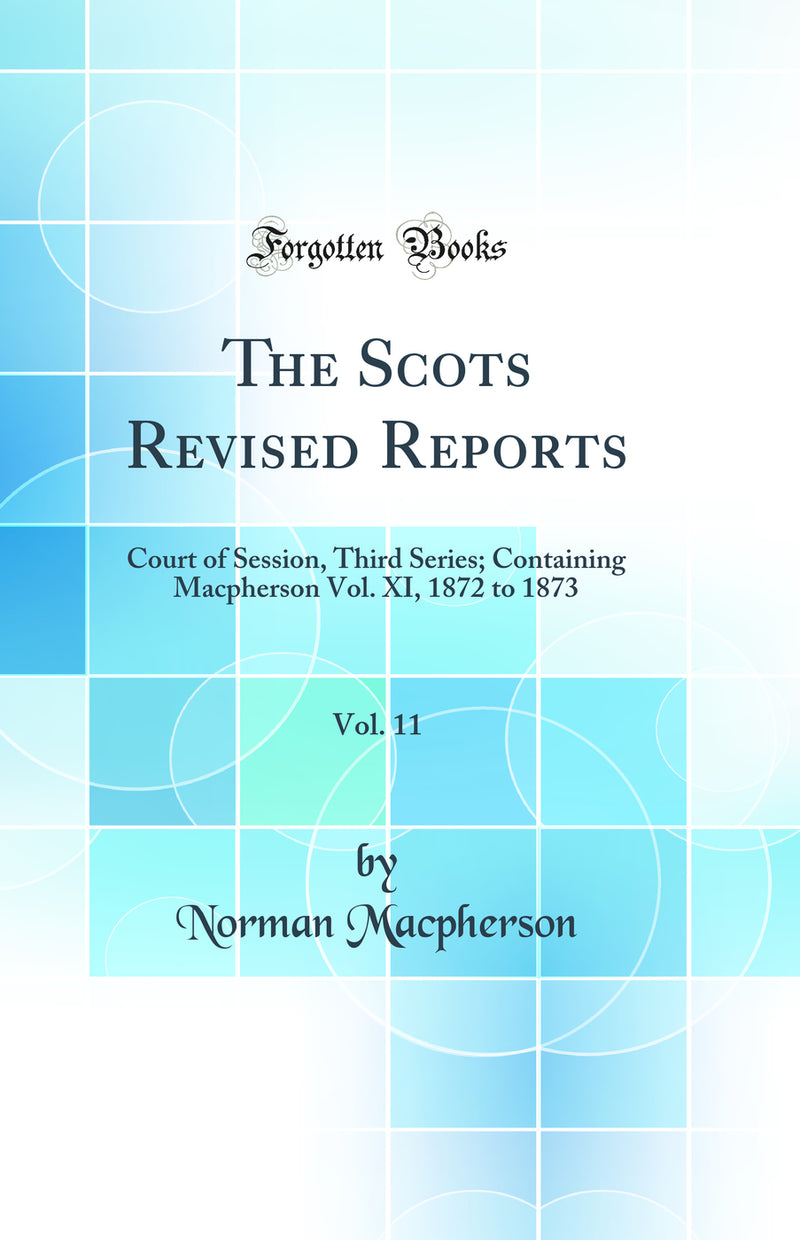 Forgotten Books

The Scots Revised Reports

Court of Session, Third Series; Containing Macpherson Vol. XI, 1872 to 1873

Vol. 11

by
Norman Macpherson